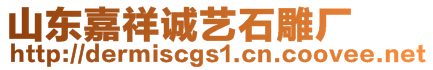 山东嘉祥诚艺石雕厂
http://dermiscgs1.cn.coovee.net